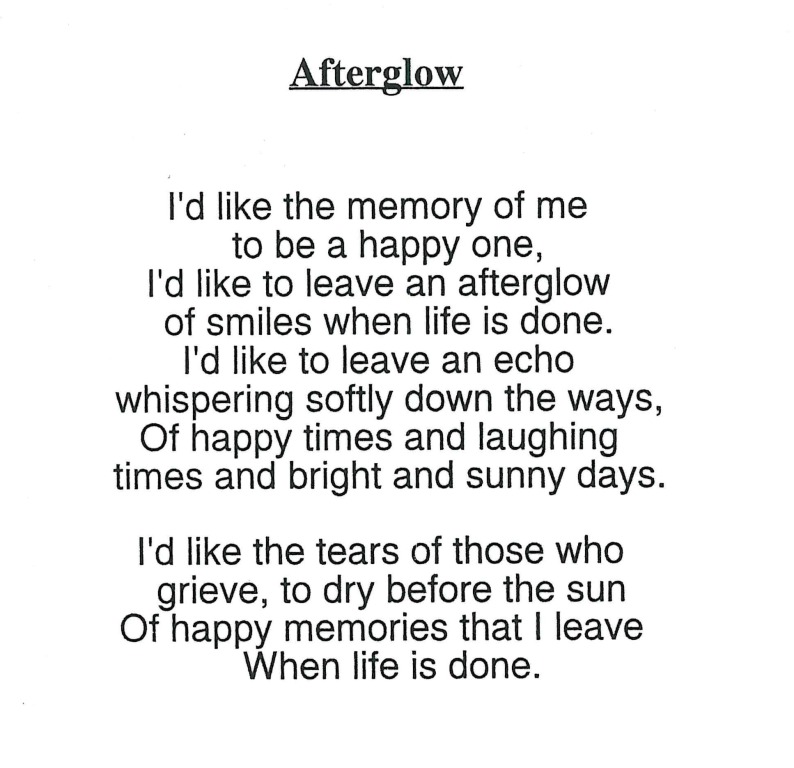 Afterglow

I'd like the memory of me
to be a happy one,
I'd like to leave an afterglow
of smiles when life is done.
I'd like to leave an echo
whispering softly down the ways,
Of happy times and laughing
times and bright and sunny days.

I'd like the tears of those who
grieve, to dry before the sun
Of happy memories that I leave
When life is done.